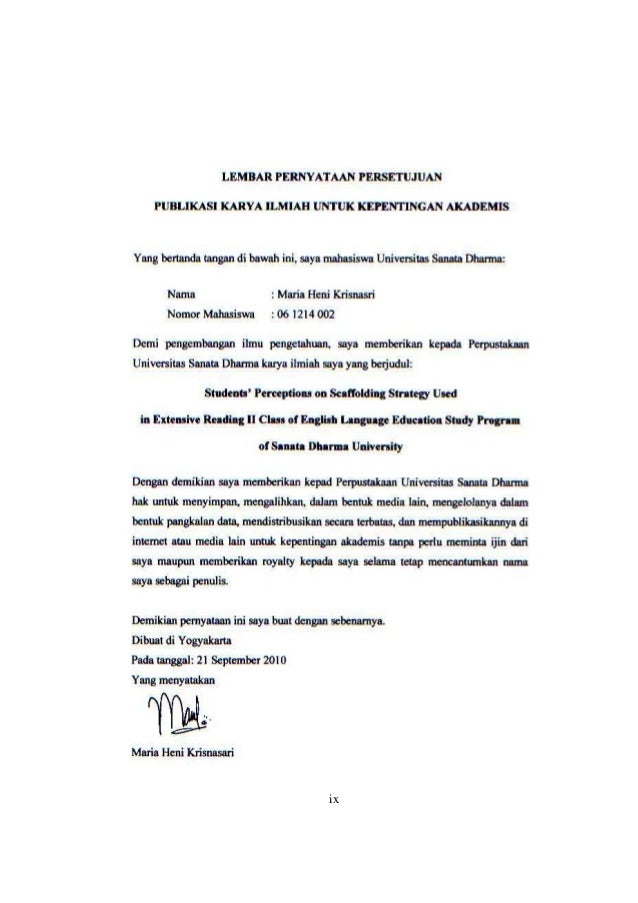 LEMBAR PERNYATAAN PERSETUJUAN

PUBLIKASI KARYA ILMIAH UNTUK KEPENTINGAN AKADEMIS

Yang bertanda tangan di bawah ini, saya mahasiswa Universitas Sanata Dharma:

Nama : Maria Heni Krisnasri
Nomor Mahasiswa : 06 1214 002

Demi pengembangan ilmu pengetahuan, saya memberikan kepada Perpustakaan Universitas Sanata Dharma karya ilmiah saya yang berjudul:

Students' Perceptions on Scaffolding Strategy Used

in Extensive Reading II Class of English Language Education Study Program

of Sanata Dharma University

Dengan demikian saya memberikan kepad Perpustakaan Universitas Sanata Dharma hak untuk menyimpan, mengalihkan, dalam bentuk media lain, mengelolanya dalam bentuk pangkalan data, mendistribusikan secara terbatas, dan mempublikasikannya di internet atau media lain untuk kepentingan akademis tanpa perlu meminta ijin dari saya maupun memberikan royalty kepada saya selama tetap mencantumkan nama saya sebagai penulis.

Demikian pernyataan ini saya buat dengan sebenarnya.
Dibuat di Yogyakarta
Pada tanggal: 21 September 2010
Yang menyatakan

Maria Heni Krisnasari

ix